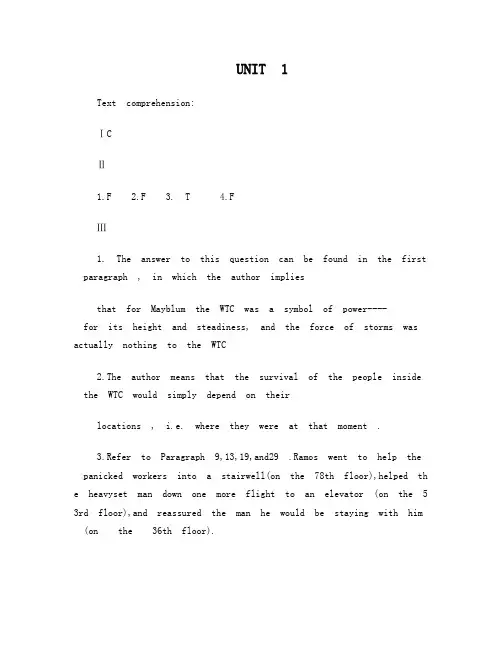 UNIT 1

Text comprehension:

Ⅰ C

Ⅱ

1.F 2.F 3. T 4.F

Ⅲ

1. The answer to this question can be found in the first paragraph , in which the author implies

that for Mayblum the WTC was a symbol of power---- for its height and steadiness, and the force of storms was actually nothing to the WTC

2.The author means that the survival of the people inside the WTC would simply depend on their

locations , i.e. where they were at that moment .

3.Refer to Paragraph 9,13,19,and29 .Ramos went to help the panicked workers into a stairwell(on the 78th floor),helped the heavyset man down one more flight to an elevator (on the 53rd floor),and reassured the man he would be staying with him (on the 36th floor).